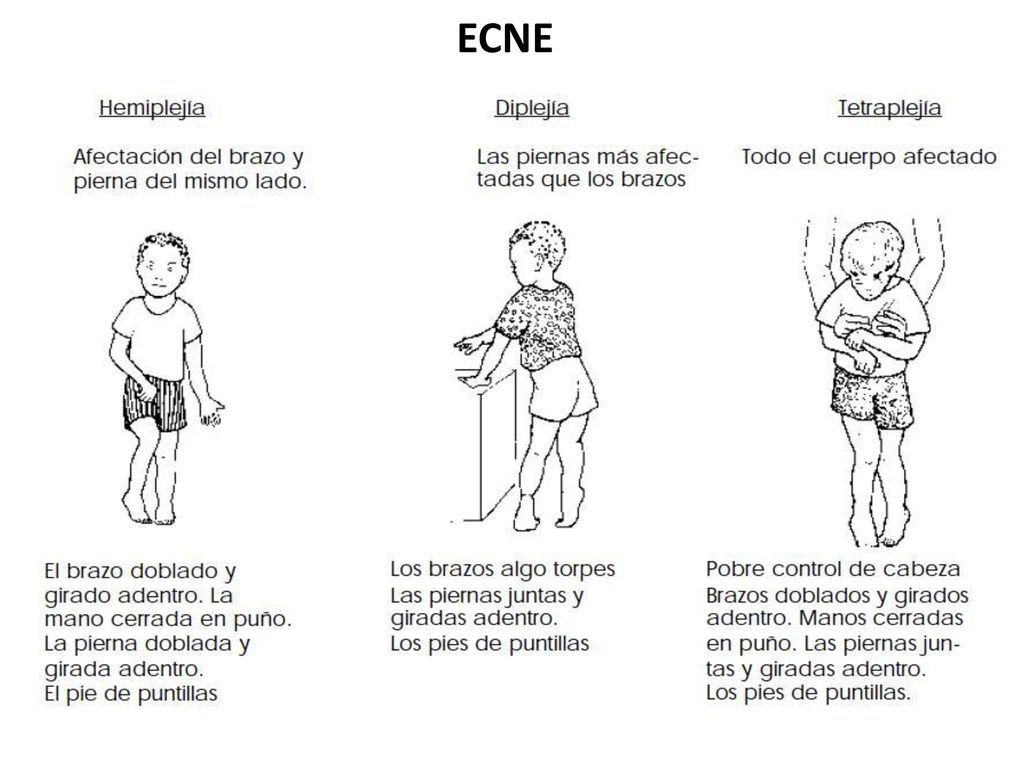 ECNE

Hemiplejía

Afectación del brazo y pierna del mismo lado.

El brazo doblado y girado adentro. La mano cerrada en puño. La pierna doblada y girada adentro. El pie de puntillas

Diplejía

Las piernas más afectadas que los brazos

Los brazos algo torpes
Las piernas juntas y giradas adentro.
Los pies de puntillas

Tetraplejía

Todo el cuerpo afectado

Pobre control de cabeza
Brazos doblados y girados adentro. Manos cerradas en puño. Las piernas juntas y giradas adentro.
Los pies de puntillas.